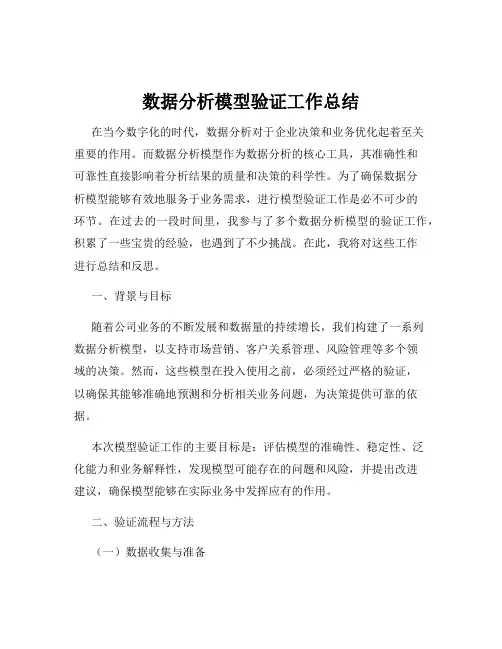 数据分析模型验证工作总结

在当今数字化的时代，数据分析对于企业决策和业务优化起着至关重要的作用。而数据分析模型作为数据分析的核心工具，其准确性和可靠性直接影响着分析结果的质量和决策的科学性。为了确保数据分析模型能够有效地服务于业务需求，进行模型验证工作是必不可少的环节。在过去的一段时间里，我参与了多个数据分析模型的验证工作，积累了一些宝贵的经验，也遇到了不少挑战。在此，我将对这些工作进行总结和反思。

一、背景与目标

随着公司业务的不断发展和数据量的持续增长，我们构建了一系列数据分析模型，以支持市场营销、客户关系管理、风险管理等多个领域的决策。然而，这些模型在投入使用之前，必须经过严格的验证，以确保其能够准确地预测和分析相关业务问题，为决策提供可靠的依据。

本次模型验证工作的主要目标是：评估模型的准确性、稳定性、泛化能力和业务解释性，发现模型可能存在的问题和风险，并提出改进建议，确保模型能够在实际业务中发挥应有的作用。

二、验证流程与方法

（一）数据收集与准备